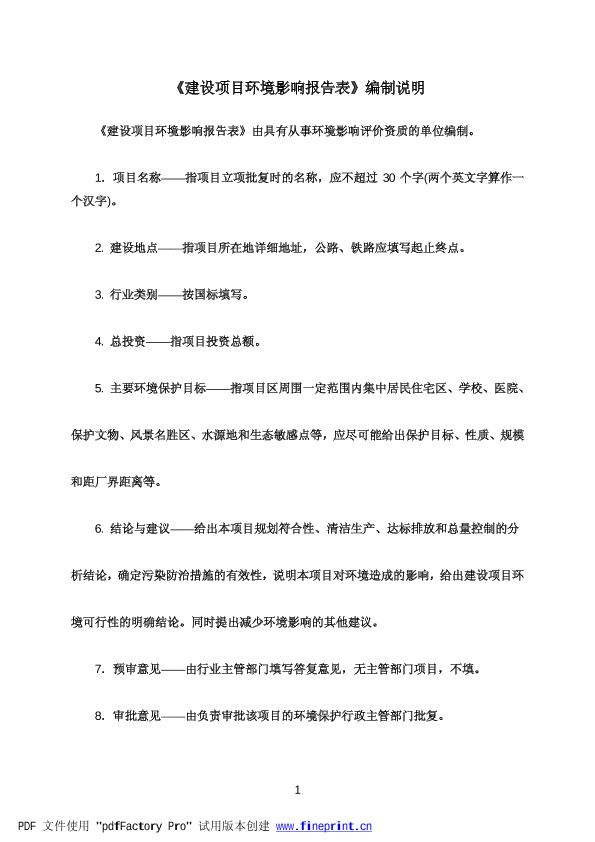 《建设项目环境影响报告表》编制说明

《建设项目环境影响报告表》由具有从事环境影响评价资质的单位编制。

1. 项目名称——指项目立项批复时的名称，应不超过 30 个字(两个英文字算作一个汉字)。

2. 建设地点——指项目所在地详细地址，公路、铁路应填写起止终点。

3. 行业类别——按国标填写。

4. 总投资——指项目投资总额。

5. 主要环境保护目标——指项目区周围一定范围内集中居民住宅区、学校、医院、保护文物、风景名胜区、水源地和生态敏感点等，应尽可能给出保护目标、性质、规模和距厂界距离等。

6. 结论与建议——给出本项目规划符合性、清洁生产、达标排放和总量控制的分析结论，确定污染防治措施的有效性，说明本项目对环境造成的影响，给出建设项目环境可行性的明确结论。同时提出减少环境影响的其他建议。

7. 预审意见——由行业主管部门填写答复意见，无主管部门项目，不填。

8. 审批意见——由负责审批该项目的环境保护行政主管部门批复。

1

PDF 文件使用 "pdfFactory Pro" 试用版本创建 www.fineprint.cn